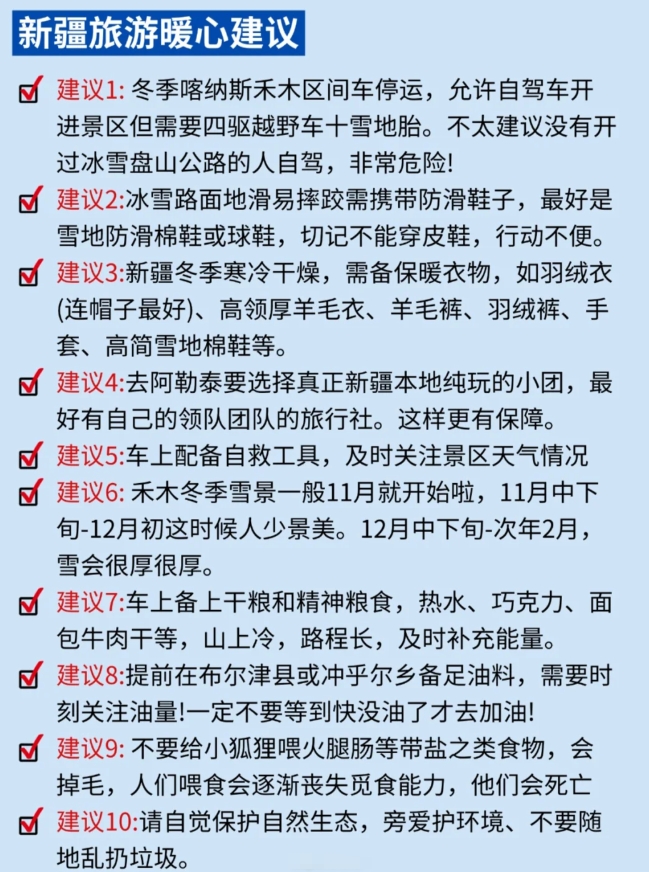 新疆旅游暖心建议

建议1: 冬季喀纳斯禾木区间车停运，允许自驾车开进景区但需要四驱越野车十雪地胎。不太建议没有开过冰雪盘山公路的人自驾，非常危险!

建议2:冰雪路面地滑易摔跤需携带防滑鞋子，最好是雪地防滑棉鞋或球鞋，切记不能穿皮鞋，行动不便。

建议3:新疆冬季寒冷干燥，需备保暖衣物，如羽绒衣(连帽子最好)、高领厚羊毛衣、羊毛裤、羽绒裤、手套、高筒雪地棉鞋等。

建议4:去阿勒泰要选择真正新疆本地纯玩的小团，最好有自己的领队团队的旅行社。这样更有保障。

建议5:车上配备自救工具，及时关注景区天气情况

建议6: 禾木冬季雪景一般11月就开始啦，11月中下旬-12月初这时候人少景美。12月中下旬-次年2月，雪会很厚很厚。

建议7:车上备上干粮和精神粮食，热水、巧克力、面包牛肉干等，山上冷，路程长，及时补充能量。

建议8:提前在布尔津县或冲乎尔乡备足油料，需要时刻关注油量!一定不要等到快没油了才去加油!

建议9: 不要给小狐狸喂火腿肠等带盐之类食物，会掉毛，人们喂食会逐渐丧失觅食能力，他们会死亡

建议10:请自觉保护自然生态，旁爱护环境、不要随地乱扔垃圾。